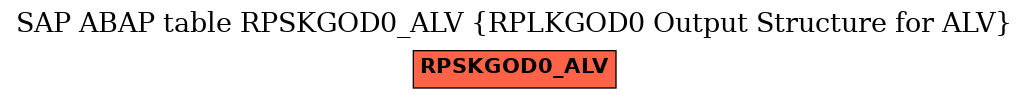 SAP ABAP table RPSKGOD0_ALV {RPLKGOD0 Output Structure for ALV}

RPSKGOD0_ALV